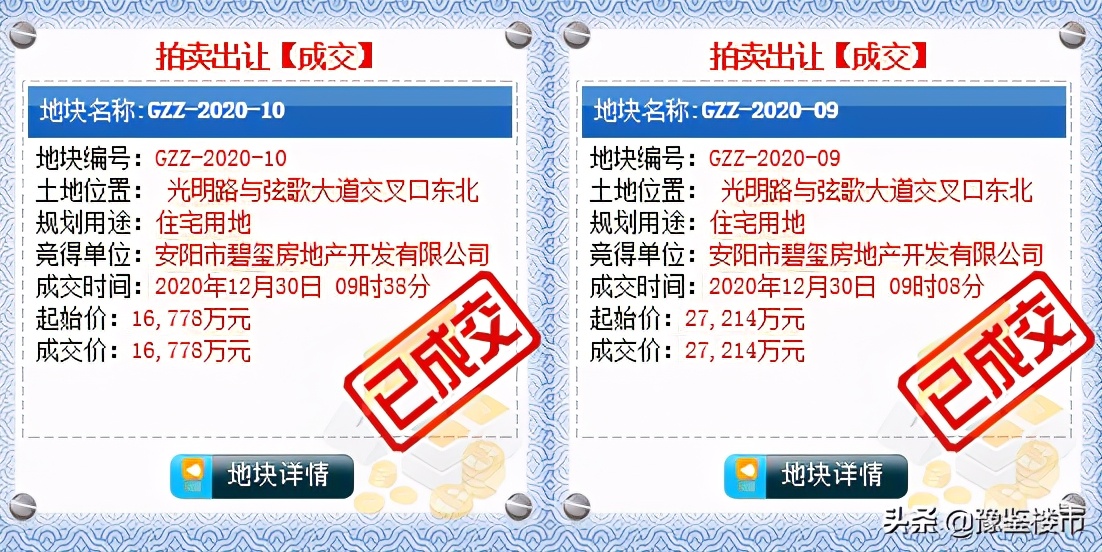 拍卖出让【成交】

地块名称:GZZ-2020-10

地块编号: GZZ-2020-10
土地位置: 光明路与弦歌大道交叉口东北
规划用途: 住宅用地
竞得单位: 安阳市碧玺房地产开发有限公司
成交时间: 2020年12月30日 09时38分
起始价: 16,778万元
成交价: 16,778万元

已成交

地块详情

拍卖出让【成交】

地块名称:GZZ-2020-09

地块编号: GZZ-2020-09
土地位置: 光明路与弦歌大道交叉口东北
规划用途: 住宅用地
竞得单位: 安阳市碧玺房地产开发有限公司
成交时间: 2020年12月30日 09时08分
起始价: 27,214万元
成交价: 27,214万元

已成交

地块详情

头条 @豫鉴楼市